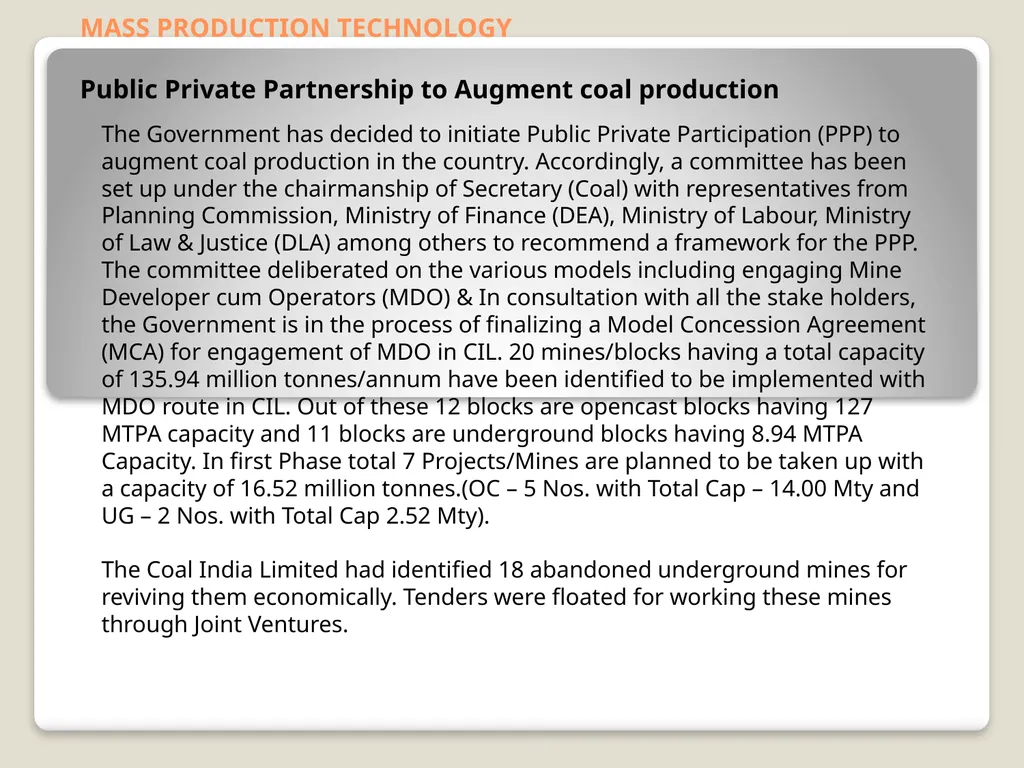 MASS PRODUCTION TECHNOLOGY

Public Private Partnership to Augment coal production

The Government has decided to initiate Public Private Participation (PPP) to augment coal production in the country. Accordingly, a committee has been set up under the chairmanship of Secretary (Coal) with representatives from Planning Commission, Ministry of Finance (DEA), Ministry of Labour, Ministry of Law & Justice (DLA) among others to recommend a framework for the PPP. The committee deliberated on the various models including engaging Mine Developer cum Operators (MDO) & In consultation with all the stake holders, the Government is in the process of finalizing a Model Concession Agreement (MCA) for engagement of MDO in CIL. 20 mines/blocks having a total capacity of 135.94 million tonnes/annum have been identified to be implemented with MDO route in CIL. Out of these 12 blocks are opencast blocks having 127 MTPA capacity and 11 blocks are underground blocks having 8.94 MTPA Capacity. In first Phase total 7 Projects/Mines are planned to be taken up with a capacity of 16.52 million tonnes.(OC – 5 Nos. with Total Cap – 14.00 Mty and UG – 2 Nos. with Total Cap 2.52 Mty).

The Coal India Limited had identified 18 abandoned underground mines for reviving them economically. Tenders were floated for working these mines through Joint Ventures.